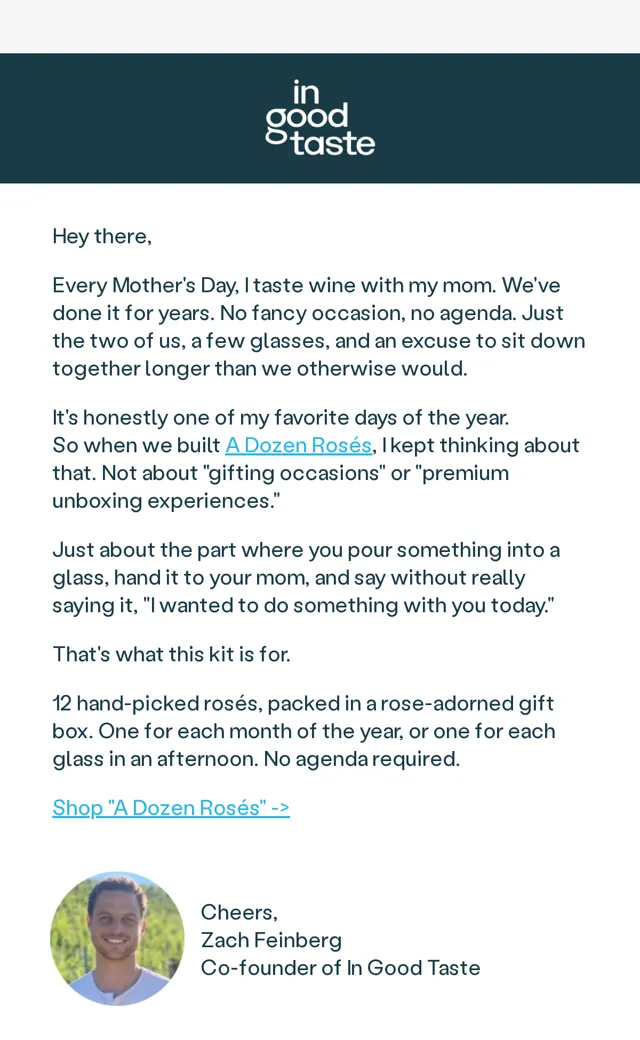 in good taste

Hey there,

Every Mother's Day, I taste wine with my mom. We've done it for years. No fancy occasion, no agenda. Just the two of us, a few glasses, and an excuse to sit down together longer than we otherwise would.

It's honestly one of my favorite days of the year.
So when we built A Dozen Rosés, I kept thinking about that. Not about "gifting occasions" or "premium unboxing experiences."

Just about the part where you pour something into a glass, hand it to your mom, and say without really saying it, "I wanted to do something with you today."

That's what this kit is for.

12 hand-picked rosés, packed in a rose-adorned gift box. One for each month of the year, or one for each glass in an afternoon. No agenda required.

Shop "A Dozen Rosés" ->

Cheers,
Zach Feinberg
Co-founder of In Good Taste